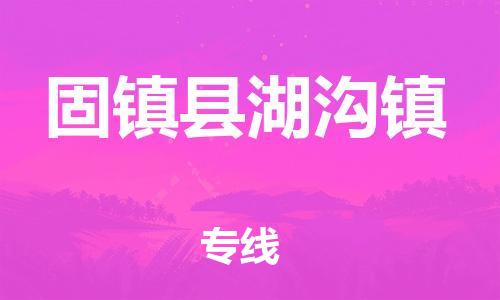 固镇县湖沟镇

专线